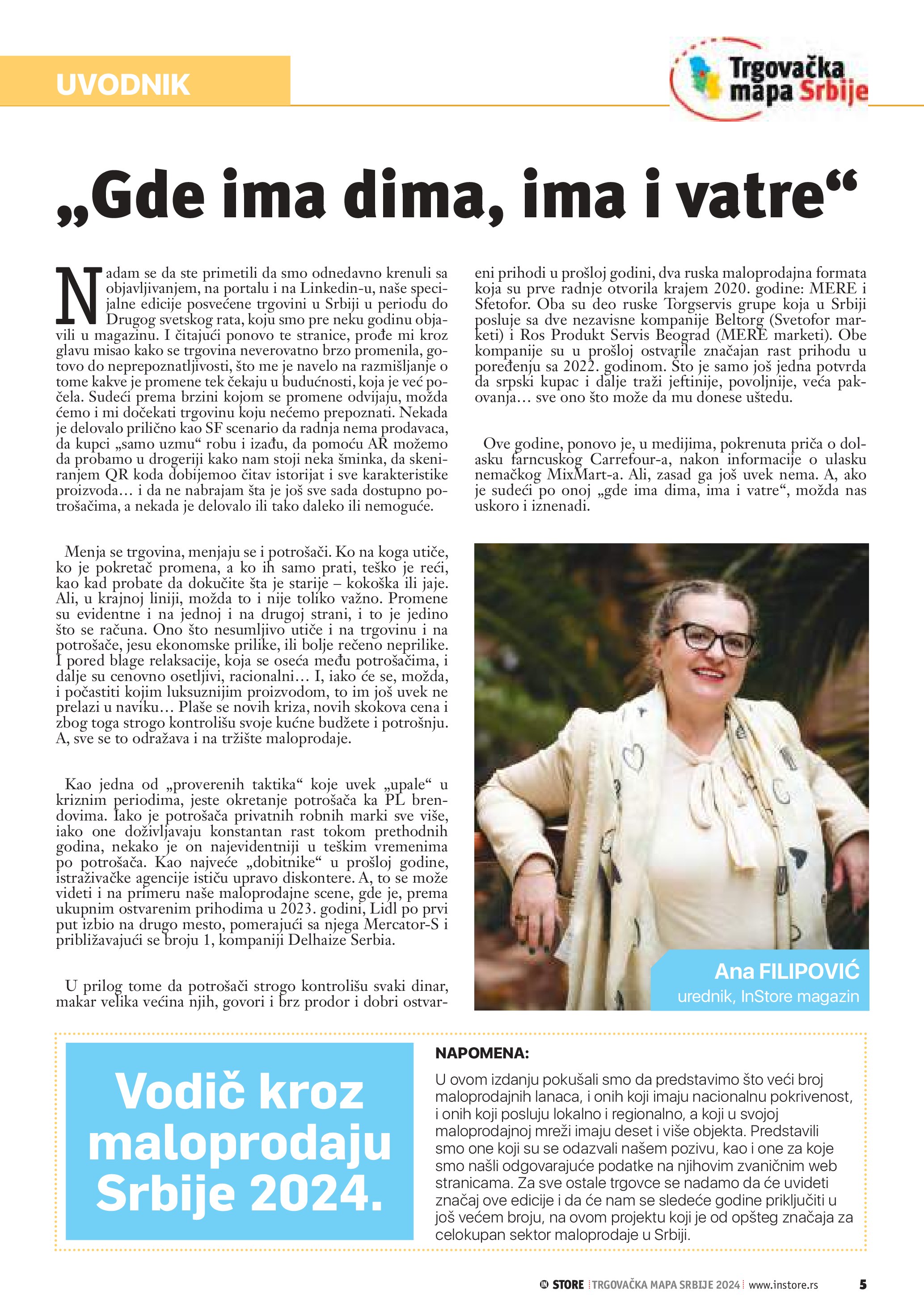 UVODNIK

Trgovačka mapa Srbije

„Gde ima dima, ima i vatre“

Nadam se da ste primetili da smo odnedavno krenuli sa objavljivanjem, na portalu i na Linkedin-u, naše specijalne edicije posvećene trgovini u Srbiji u periodu do Drugog svetskog rata, koju smo pre neku godinu objavili u magazinu. I čitajući ponovo te stranice, prođe mi kroz glavu misao kako se trgovina neverovatno brzo promenila, gotovo do neprepoznatljivosti, što me je navelo na razmišljanje o tome kakve je promene tek čekaju u budućnosti, koja je već počela. Sudeći prema brzini kojom se promene odvijaju, možda ćemo i mi dočekati trgovinu koju nećemo prepoznati. Nekada je delovalo prilično kao SF scenario da radnja nema prodavaca, da kupci „samo uzmu“ robu i izađu, da pomoću AR možemo da probamo u drogeriji kako nam stoji neka šminka, da skeniranjem QR koda dobijemoo čitav istorijat i sve karakteristike proizvoda… i da ne nabrajam šta je još sve sada dostupno potrošačima, a nekada je delovalo ili tako daleko ili nemoguće.

Menja se trgovina, menjaju se i potrošači. Ko na koga utiče, ko je pokretač promena, a ko ih samo prati, teško je reći, kao kad probate da dokučite šta je starije – kokoška ili jaje. Ali, u krajnoj liniji, možda to i nije toliko važno. Promene su evidentne i na jednoj i na drugoj strani, i to je jedino što se računa. Ono što nesumljivo utiče i na trgovinu i na potrošače, jesu ekonomske prilike, ili bolje rečeno neprilike. I pored blage relaksacije, koja se oseća među potrošačima, i dalje su cenovno osetljivi, racionalni… I, iako će se, možda, i počastiti kojim luksuznijim proizvodom, to im još uvek ne prelazi u naviku… Plaše se novih kriza, novih skokova cena i zbog toga strogo kontrolišu svoje kućne budžete i potrošnju. A, sve se to odražava i na tržište maloprodaje.

Kao jedna od „proverenih taktika“ koje uvek „upale“ u kriznim periodima, jeste okretanje potrošača ka PL brendovima. Iako je potrošača privatnih robnih marki sve više, iako one doživljavaju konstantan rast tokom prethodnih godina, nekako je on najevidentniji u teškim vremenima po potrošača. Kao najveće „dobitnike“ u prošloj godine, istraživačke agencije ističu upravo diskontere. A, to se može videti i na primeru naše maloprodajne scene, gde je, prema ukupnim ostvarenim prihodima u 2023. godini, Lidl po prvi put izbio na drugo mesto, pomerajući sa njega Mercator-S i približavajući se broju 1, kompaniji Delhaize Serbia.

U prilog tome da potrošači strogo kontrolišu svaki dinar, makar velika većina njih, govori i brz prodor i dobri ostvareni prihodi u prošloj godini, dva ruska maloprodajna formata koja su prve radnje otvorila krajem 2020. godine: MERE i Sfetofor. Oba su deo ruske Torgservis grupe koja u Srbiji posluje sa dve nezavisne kompanije Beltorg (Svetofor marketi) i Ros Produkt Servis Beograd (MERE marketi). Obe kompanije su u prošloj ostvarile značajan rast prihodu u poređenju sa 2022. godinom. Što je samo još jedna potvrda da srpski kupac i dalje traži jeftinije, povoljnije, veća pakovanja… sve ono što može da mu donese uštedu.

Ove godine, ponovo je, u medijima, pokrenuta priča o dolasku farncuskog Carrefour-a, nakon informacije o ulasku nemačkog MixMart-a. Ali, zasad ga još uvek nema. A, ako je sudeći po onoj „gde ima dima, ima i vatre“, možda nas uskoro i iznenadi.

Ana FILIPOVIĆ
urednik, InStore magazin

Vodič kroz maloprodaju Srbije 2024.

NAPOMENA:
U ovom izdanju pokušali smo da predstavimo što veći broj maloprodajnih lanaca, i onih koji imaju nacionalnu pokrivenost, i onih koji posluju lokalno i regionalno, a koji u svojoj maloprodajnoj mreži imaju deset i više objekta. Predstavili smo one koji su se odazvali našem pozivu, kao i one za koje smo našli odgovarajuće podatke na njihovim zvaničnim web stranicama. Za sve ostale trgovce se nadamo da će uvideti značaj ove edicije i da će nam se sledeće godine priključiti u još većem broju, na ovom projektu koji je od opšteg značaja za celokupan sektor maloprodaje u Srbiji.

IN STORE | TRGOVAČKA MAPA SRBIJE 2024 | www.instore.rs 5